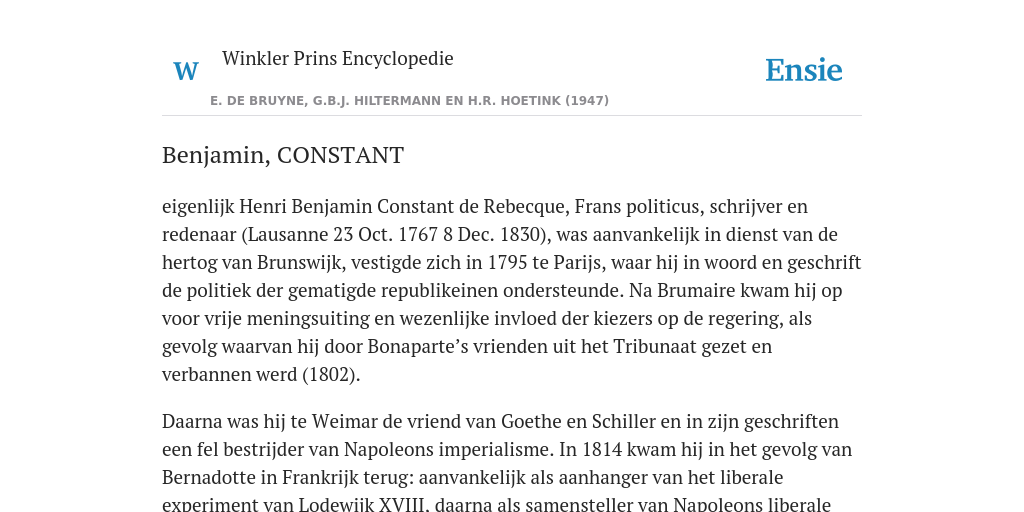 W

Winkler Prins Encyclopedie

Ensie

E. DE BRUYNE, G.B.J. HILTERMANN EN H.R. HOETINK (1947)

Benjamin, CONSTANT

eigenlijk Henri Benjamin Constant de Rebecque, Frans politicus, schrijver en redenaar (Lausanne 23 Oct. 1767 8 Dec. 1830), was aanvankelijk in dienst van de hertog van Brunswijk, vestigde zich in 1795 te Parijs, waar hij in woord en geschrift de politiek der gematigde republikeinen ondersteunde. Na Brumaire kwam hij op voor vrije meningsuiting en wezenlijke invloed der kiezers op de regering, als gevolg waarvan hij door Bonaparte's vrienden uit het Tribunaat gezet en verbannen werd (1802).

Daarna was hij te Weimar de vriend van Goethe en Schiller en in zijn geschriften een fel bestrijder van Napoleons imperialisme. In 1814 kwam hij in het gevolg van Bernadotte in Frankrijk terug: aanvankelijk als aanhanger van het liberale experiment van Lodewijk XVIII, daarna als samensteller van Napoleons liberale